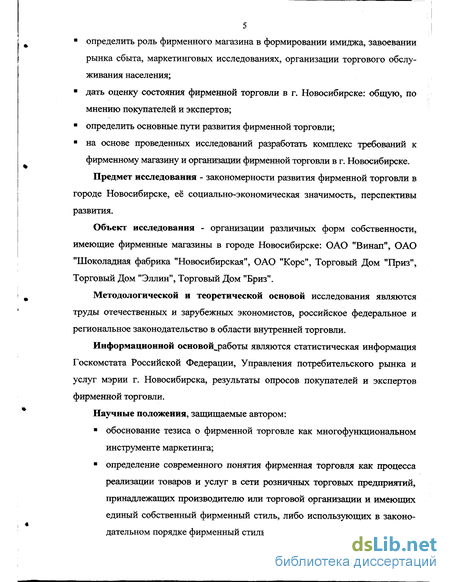 5

▪ определить роль фирменного магазина в формировании имиджа, завоевании рынка сбыта, маркетинговых исследованиях, организации торгового обслуживания населения;

▪ дать оценку состояния фирменной торговли в г. Новосибирске: общую, по мнению покупателей и экспертов;

▪ определить основные пути развития фирменной торговли;

▪ на основе проведенных исследований разработать комплекс требований к фирменному магазину и организации фирменной торговли в г. Новосибирске.

Предмет исследования - закономерности развития фирменной торговли в городе Новосибирске, её социально-экономическая значимость, перспективы развития.

Объект исследования - организации различных форм собственности, имеющие фирменные магазины в городе Новосибирске: ОАО "Винап", ОАО "Шоколадная фабрика "Новосибирская", ОАО "Корс", Торговый Дом "Приз", Торговый Дом "Эллин", Торговый Дом "Бриз".

Методологической и теоретической основой исследования являются труды отечественных и зарубежных экономистов, российское федеральное и региональное законодательство в области внутренней торговли.

Информационной основой работы являются статистическая информация Госкомстата Российской Федерации, Управления потребительского рынка и услуг мэрии г. Новосибирска, результаты опросов покупателей и экспертов фирменной торговли.

Научные положения, защищаемые автором:

▪ обоснование тезиса о фирменной торговле как многофункциональном инструменте маркетинга;

▪ определение современного понятия фирменная торговля как процесса реализации товаров и услуг в сети розничных торговых предприятий, принадлежащих производителю или торговой организации и имеющих единый собственный фирменный стиль, либо использующих в законодательном порядке фирменный стиль

dsLib.net
библиотека диссертаций